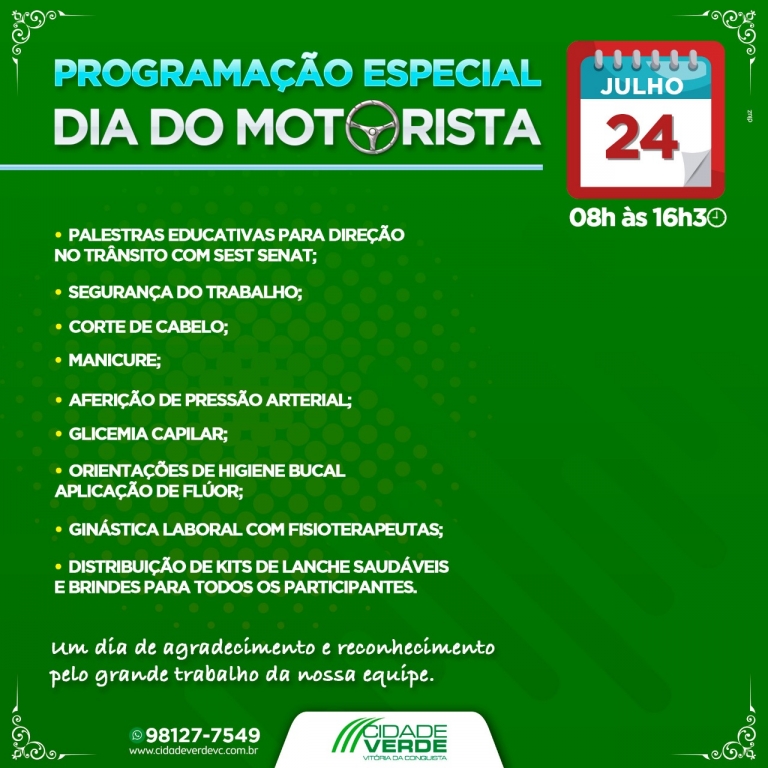 PROGRAMAÇÃO ESPECIAL
DIA DO MOTORISTA

JULHO
24

08h às 16h30

• PALESTRAS EDUCATIVAS PARA DIREÇÃO NO TRÂNSITO COM SEST SENAT;

• SEGURANÇA DO TRABALHO;

• CORTE DE CABELO;

• MANICURE;

• AFERIÇÃO DE PRESSÃO ARTERIAL;

• GLICEMIA CAPILAR;

• ORIENTAÇÕES DE HIGIENE BUCAL APLICAÇÃO DE FLÚOR;

• GINÁSTICA LABORAL COM FISIOTERAPEUTAS;

• DISTRIBUIÇÃO DE KITS DE LANCHE SAUDÁVEIS E BRINDES PARA TODOS OS PARTICIPANTES.

Um dia de agradecimento e reconhecimento pelo grande trabalho da nossa equipe.

98127-7549
www.cidadeverdevc.com.br

CIDADE VERDE
VITÓRIA DA CONQUISTA